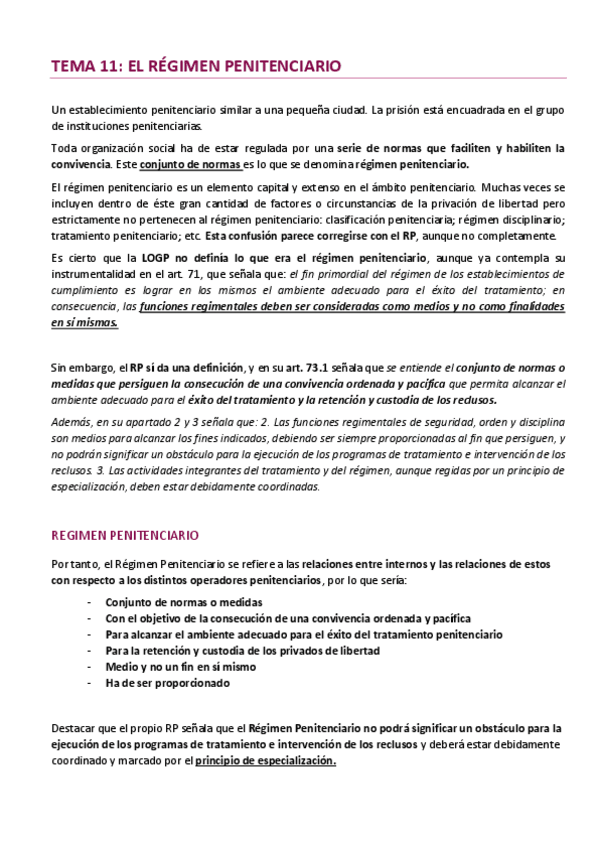 TEMA 11: EL RÉGIMEN PENITENCIARIO

Un establecimiento penitenciario similar a una pequeña ciudad. La prisión está encuadrada en el grupo de instituciones penitenciarias.

Toda organización social ha de estar regulada por una serie de normas que faciliten y habiliten la convivencia. Este conjunto de normas es lo que se denomina régimen penitenciario.

El régimen penitenciario es un elemento capital y extenso en el ámbito penitenciario. Muchas veces se incluyen dentro de éste gran cantidad de factores o circunstancias de la privación de libertad pero estrictamente no pertenecen al régimen penitenciario: clasificación penitenciaria; régimen disciplinario; tratamiento penitenciario; etc. Esta confusión parece corregirse con el RP, aunque no completamente.

Es cierto que la LOGP no definía lo que era el régimen penitenciario, aunque ya contempla su instrumentalidad en el art. 71, que señala que: el fin primordial del régimen de los establecimientos de cumplimiento es lograr en los mismos el ambiente adecuado para el éxito del tratamiento; en consecuencia, las funciones regimentales deben ser consideradas como medios y no como finalidades en sí mismas.

Sin embargo, el RP sí da una definición, y en su art. 73.1 señala que se entiende el conjunto de normas o medidas que persiguen la consecución de una convivencia ordenada y pacífica que permita alcanzar el ambiente adecuado para el éxito del tratamiento y la retención y custodia de los reclusos.

Además, en su apartado 2 y 3 señala que: 2. Las funciones regimentales de seguridad, orden y disciplina son medios para alcanzar los fines indicados, debiendo ser siempre proporcionadas al fin que persiguen, y no podrán significar un obstáculo para la ejecución de los programas de tratamiento e intervención de los reclusos. 3. Las actividades integrantes del tratamiento y del régimen, aunque regidas por un principio de especialización, deben estar debidamente coordinadas.

REGIMEN PENITENCIARIO

Por tanto, el Régimen Penitenciario se refiere a las relaciones entre internos y las relaciones de estos con respecto a los distintos operadores penitenciarios, por lo que sería:

- Conjunto de normas o medidas
- Con el objetivo de la consecución de una convivencia ordenada y pacífica
- Para alcanzar el ambiente adecuado para el éxito del tratamiento penitenciario
- Para la retención y custodia de los privados de libertad
- Medio y no un fin en sí mismo
- Ha de ser proporcionado

Destacar que el propio RP señala que el Régimen Penitenciario no podrá significar un obstáculo para la ejecución de los programas de tratamiento e intervención de los reclusos y deberá estar debidamente coordinado y marcado por el principio de especialización.